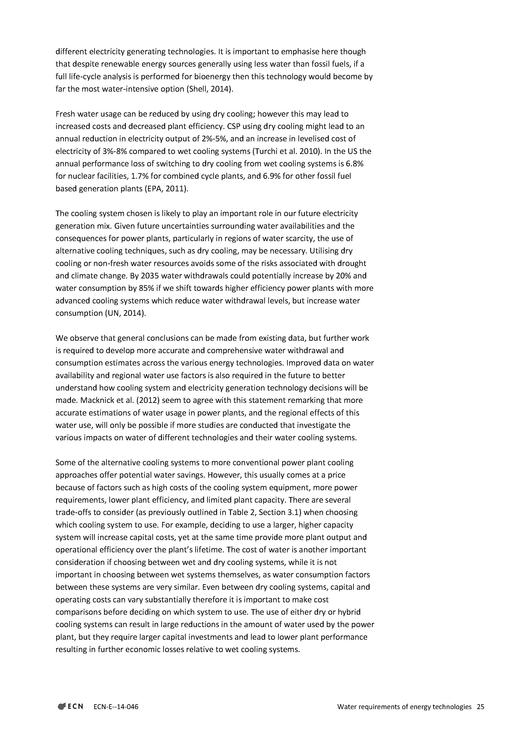 different electricity generating technologies. It is important to emphasise here though that despite renewable energy sources generally using less water than fossil fuels, if a full life-cycle analysis is performed for bioenergy then this technology would become by far the most water-intensive option (Shell, 2014).

Fresh water usage can be reduced by using dry cooling; however this may lead to increased costs and decreased plant efficiency. CSP using dry cooling might lead to an annual reduction in electricity output of 2%-5%, and an increase in levelised cost of electricity of 3%-8% compared to wet cooling systems (Turchi et al. 2010). In the US the annual performance loss of switching to dry cooling from wet cooling systems is 6.8% for nuclear facilities, 1.7% for combined cycle plants, and 6.9% for other fossil fuel based generation plants (EPA, 2011).

The cooling system chosen is likely to play an important role in our future electricity generation mix. Given future uncertainties surrounding water availabilities and the consequences for power plants, particularly in regions of water scarcity, the use of alternative cooling techniques, such as dry cooling, may be necessary. Utilising dry cooling or non-fresh water resources avoids some of the risks associated with drought and climate change. By 2035 water withdrawals could potentially increase by 20% and water consumption by 85% if we shift towards higher efficiency power plants with more advanced cooling systems which reduce water withdrawal levels, but increase water consumption (UN, 2014).

We observe that general conclusions can be made from existing data, but further work is required to develop more accurate and comprehensive water withdrawal and consumption estimates across the various energy technologies. Improved data on water availability and regional water use factors is also required in the future to better understand how cooling system and electricity generation technology decisions will be made. Macknick et al. (2012) seem to agree with this statement remarking that more accurate estimations of water usage in power plants, and the regional effects of this water use, will only be possible if more studies are conducted that investigate the various impacts on water of different technologies and their water cooling systems.

Some of the alternative cooling systems to more conventional power plant cooling approaches offer potential water savings. However, this usually comes at a price because of factors such as high costs of the cooling system equipment, more power requirements, lower plant efficiency, and limited plant capacity. There are several trade-offs to consider (as previously outlined in Table 2, Section 3.1) when choosing which cooling system to use. For example, deciding to use a larger, higher capacity system will increase capital costs, yet at the same time provide more plant output and operational efficiency over the plant's lifetime. The cost of water is another important consideration if choosing between wet and dry cooling systems, while it is not important in choosing between wet systems themselves, as water consumption factors between these systems are very similar. Even between dry cooling systems, capital and operating costs can vary substantially therefore it is important to make cost comparisons before deciding on which system to use. The use of either dry or hybrid cooling systems can result in large reductions in the amount of water used by the power plant, but they require larger capital investments and lead to lower plant performance resulting in further economic losses relative to wet cooling systems.

ECN ECN-E--14-046 Water requirements of energy technologies 25